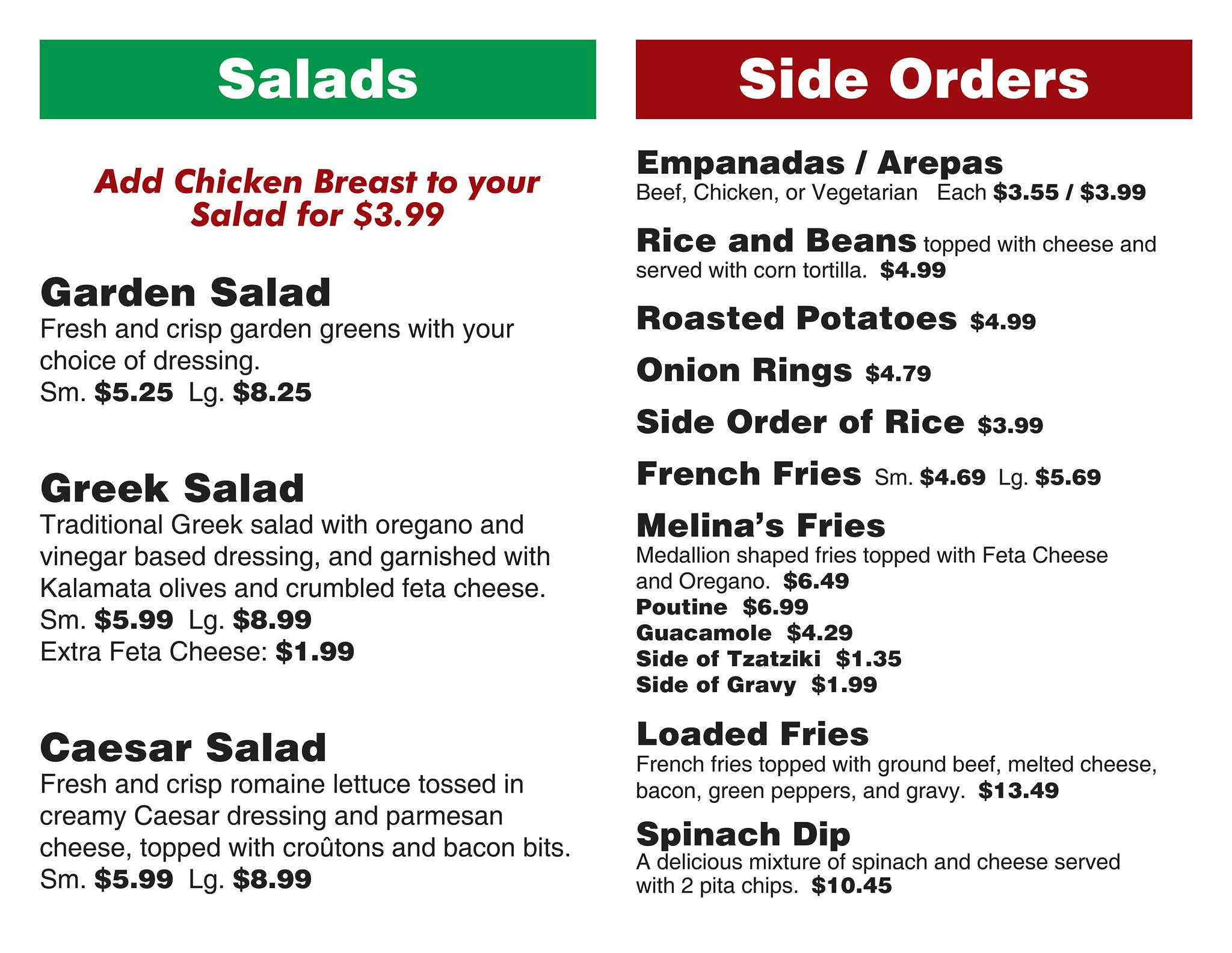 Salads

Add Chicken Breast to your Salad for $3.99

Garden Salad
Fresh and crisp garden greens with your choice of dressing.
Sm. $5.25 Lg. $8.25

Greek Salad
Traditional Greek salad with oregano and vinegar based dressing, and garnished with Kalamata olives and crumbled feta cheese.
Sm. $5.99 Lg. $8.99
Extra Feta Cheese: $1.99

Caesar Salad
Fresh and crisp romaine lettuce tossed in creamy Caesar dressing and parmesan cheese, topped with croûtons and bacon bits.
Sm. $5.99 Lg. $8.99

Side Orders

Empanadas / Arepas
Beef, Chicken, or Vegetarian Each $3.55 / $3.99

Rice and Beans topped with cheese and served with corn tortilla. $4.99

Roasted Potatoes $4.99

Onion Rings $4.79

Side Order of Rice $3.99

French Fries Sm. $4.69 Lg. $5.69

Melina's Fries
Medallion shaped fries topped with Feta Cheese and Oregano. $6.49
Poutine $6.99
Guacamole $4.29
Side of Tzatziki $1.35
Side of Gravy $1.99

Loaded Fries
French fries topped with ground beef, melted cheese, bacon, green peppers, and gravy. $13.49

Spinach Dip
A delicious mixture of spinach and cheese served with 2 pita chips. $10.45